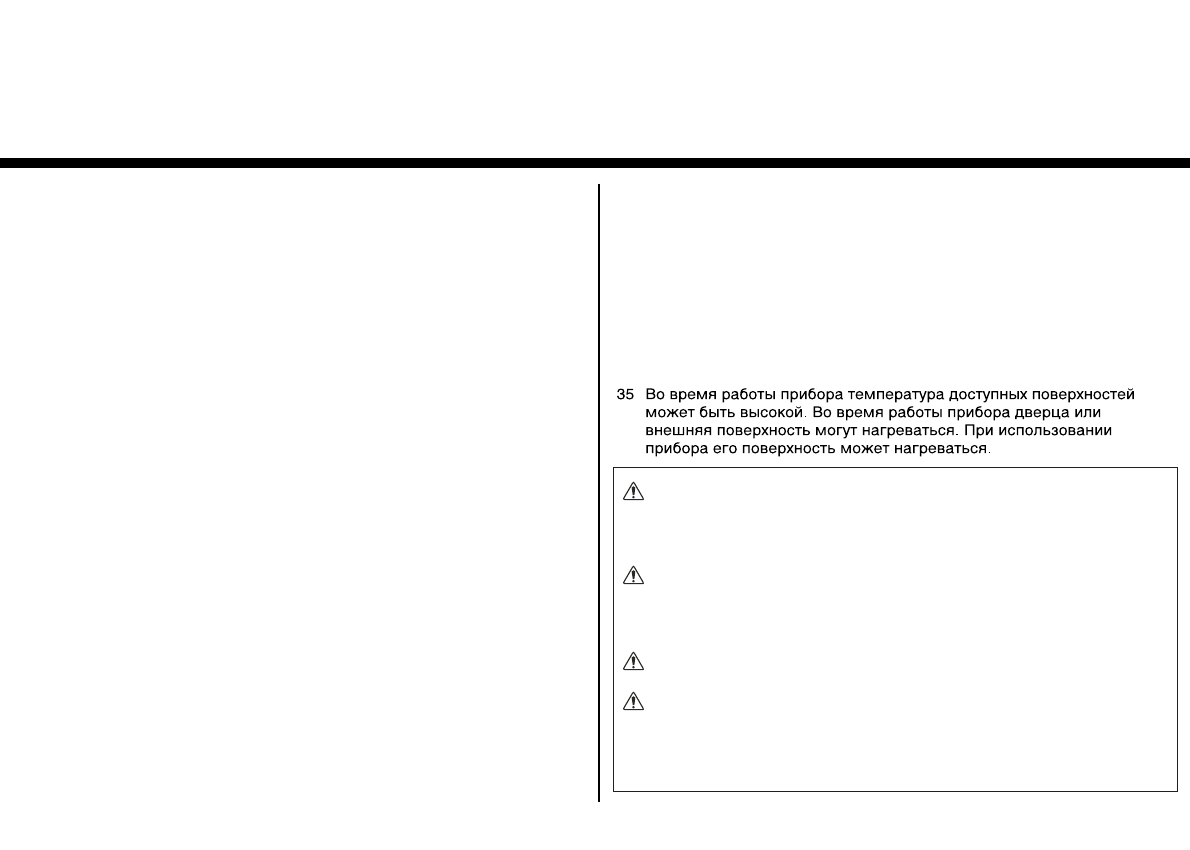 35 Во время работы прибора температура доступных поверхностей может быть высокой. Во время работы прибора дверца или внешняя поверхность могут нагреваться. При использовании прибора его поверхность может нагреваться.